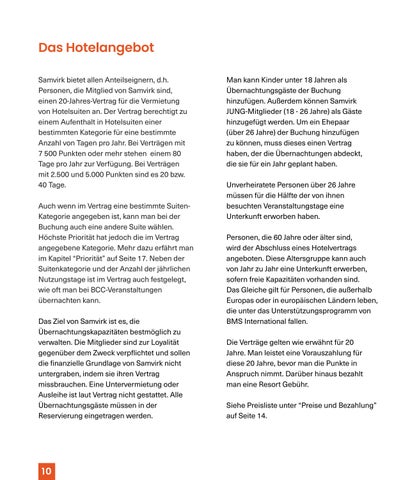 Das Hotelangebot

Samvirk bietet allen Anteilseignern, d.h. Personen, die Mitglied von Samvirk sind, einen 20-Jahres-Vertrag für die Vermietung von Hotelsuiten an. Der Vertrag berechtigt zu einem Aufenthalt in Hotelsuiten einer bestimmten Kategorie für eine bestimmte Anzahl von Tagen pro Jahr. Bei Verträgen mit 7 500 Punkten oder mehr stehen einem 80 Tage pro Jahr zur Verfügung. Bei Verträgen mit 2.500 und 5.000 Punkten sind es 20 bzw. 40 Tage.

Auch wenn im Vertrag eine bestimmte Suiten-Kategorie angegeben ist, kann man bei der Buchung auch eine andere Suite wählen. Höchste Priorität hat jedoch die im Vertrag angegebene Kategorie. Mehr dazu erfährt man im Kapitel "Priorität" auf Seite 17. Neben der Suitenkategorie und der Anzahl der jährlichen Nutzungstage ist im Vertrag auch festgelegt, wie oft man bei BCC-Veranstaltungen übernachten kann.

Das Ziel von Samvirk ist es, die Übernachtungskapazitäten bestmöglich zu verwalten. Die Mitglieder sind zur Loyalität gegenüber dem Zweck verpflichtet und sollen die finanzielle Grundlage von Samvirk nicht untergraben, indem sie ihren Vertrag missbrauchen. Eine Untervermietung oder Ausleihe ist laut Vertrag nicht gestattet. Alle Übernachtungsgäste müssen in der Reservierung eingetragen werden.

Man kann Kinder unter 18 Jahren als Übernachtungsgäste der Buchung hinzufügen. Außerdem können Samvirk JUNG-Mitglieder (18 - 26 Jahre) als Gäste hinzugefügt werden. Um ein Ehepaar (über 26 Jahre) der Buchung hinzufügen zu können, muss dieses einen Vertrag haben, der die Übernachtungen abdeckt, die sie für ein Jahr geplant haben.

Unverheiratete Personen über 26 Jahre müssen für die Hälfte der von ihnen besuchten Veranstaltungstage eine Unterkunft erworben haben.

Personen, die 60 Jahre oder älter sind, wird der Abschluss eines Hotelvertrags angeboten. Diese Altersgruppe kann auch von Jahr zu Jahr eine Unterkunft erwerben, sofern freie Kapazitäten vorhanden sind. Das Gleiche gilt für Personen, die außerhalb Europas oder in europäischen Ländern leben, die unter das Unterstützungsprogramm von BMS International fallen.

Die Verträge gelten wie erwähnt für 20 Jahre. Man leistet eine Vorauszahlung für diese 20 Jahre, bevor man die Punkte in Anspruch nimmt. Darüber hinaus bezahlt man eine Resort Gebühr.

Siehe Preisliste unter "Preise und Bezahlung" auf Seite 14.

10